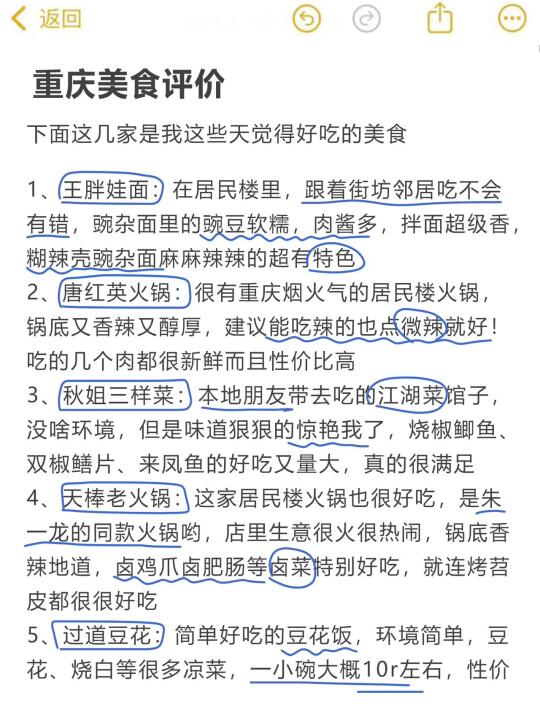 返回

重庆美食评价

下面这几家是我这些天觉得好吃的美食

1、王胖娃面：在居民楼里，跟着街坊邻居吃不会有错，豌杂面里的豌豆软糯，肉酱多，拌面超级香，糊辣壳豌杂面麻麻辣辣的超有特色

2、唐红英火锅：很有重庆烟火气的居民楼火锅，锅底又香辣又醇厚，建议能吃辣的也点微辣就好！吃的几个肉都很新鲜而且性价比高

3、秋姐三样菜：本地朋友带去吃的江湖菜馆子，没啥环境，但是味道狠狠的惊艳我了，烧椒鲫鱼、双椒鳝片、来凤鱼的好吃又量大，真的很满足

4、天棒老火锅：这家居民楼火锅也很好吃，是朱一龙的同款火锅哟，店里生意很火很热闹，锅底香辣地道，卤鸡爪卤肥肠等卤菜特别好吃，就连烤苕皮都很很好吃

5、过道豆花：简单好吃的豆花饭，环境简单，豆花、烧白等很多凉菜，一小碗大概10r左右，性价